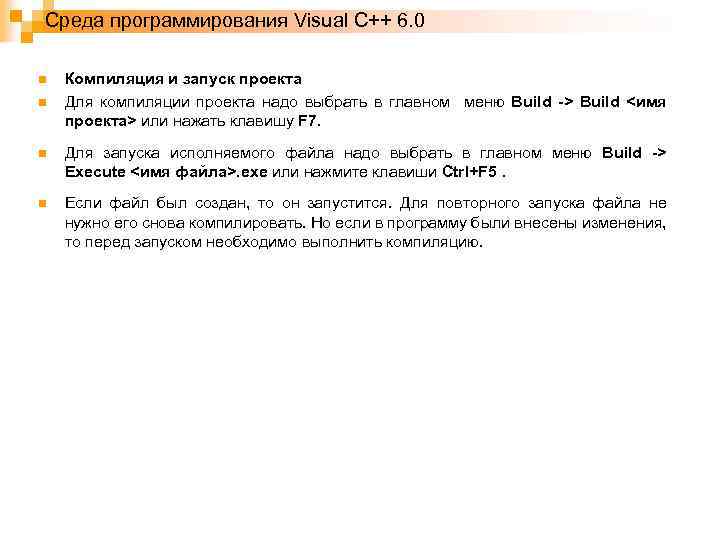 Среда программирования Visual C++ 6.0

Компиляция и запуск проекта

Для компиляции проекта надо выбрать в главном меню Build -> Build <имя проекта> или нажать клавишу F7.

Для запуска исполняемого файла надо выбрать в главном меню Build -> Execute <имя файла>.exe или нажмите клавиши Ctrl+F5 .

Если файл был создан, то он запустится. Для повторного запуска файла не нужно его снова компилировать. Но если в программу были внесены изменения, то перед запуском необходимо выполнить компиляцию.